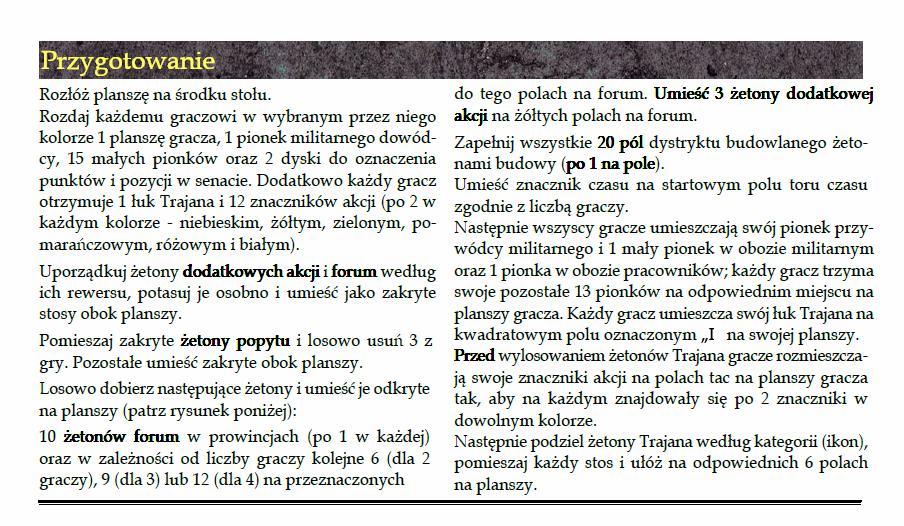 Przygotowanie

Rozłóż planszę na środku stołu.
Rozdaj każdemu graczowi w wybranym przez niego kolorze 1 planszę gracza, 1 pionek militarnego dowódcy, 15 małych pionków oraz 2 dyski do oznaczenia punktów i pozycji w senacie. Dodatkowo każdy gracz otrzymuje 1 łuk Trajana i 12 znaczników akcji (po 2 w każdym kolorze - niebieskim, żółtym, zielonym, pomarańczowym, różowym i białym).

Uporządkuj żetony dodatkowych akcji i forum według ich rewersu, potasuj je osobno i umieść jako zakryte stosy obok planszy.

Pomieszaj zakryte żetony popytu i losowo usuń 3 z gry. Pozostałe umieść zakryte obok planszy.

Losowo dobierz następujące żetony i umieść je odkryte na planszy (patrz rysunek poniżej):

10 żetonów forum w prowincjach (po 1 w każdej) oraz w zależności od liczby graczy kolejne 6 (dla 2 graczy), 9 (dla 3) lub 12 (dla 4) na przeznaczonych do tego polach na forum. Umieść 3 żetony dodatkowej akcji na żółtych polach na forum.

Zapełnij wszystkie 20 pól dystryktu budowlanego żetonami budowy (po 1 na pole).
Umieść znacznik czasu na startowym polu toru czasu zgodnie z liczbą graczy.
Następnie wszyscy gracze umieszczają swój pionek przywódcy militarnego i 1 mały pionek w obozie militarnym oraz 1 pionka w obozie pracowników; każdy gracz trzyma swoje pozostałe 13 pionków na odpowiednim miejscu na planszy gracza. Każdy gracz umieszcza swój łuk Trajana na kwadratowym polu oznaczonym „I na swojej planszy.
Przed wylosowaniem żetonów Trajana gracze rozmieszczają swoje znaczniki akcji na polach tac na planszy gracza tak, aby na każdym znajdowały się po 2 znaczniki w dowolnym kolorze.
Następnie podziel żetony Trajana według kategorii (ikon), pomieszaj każdy stos i ułóż na odpowiednich 6 polach na planszy.